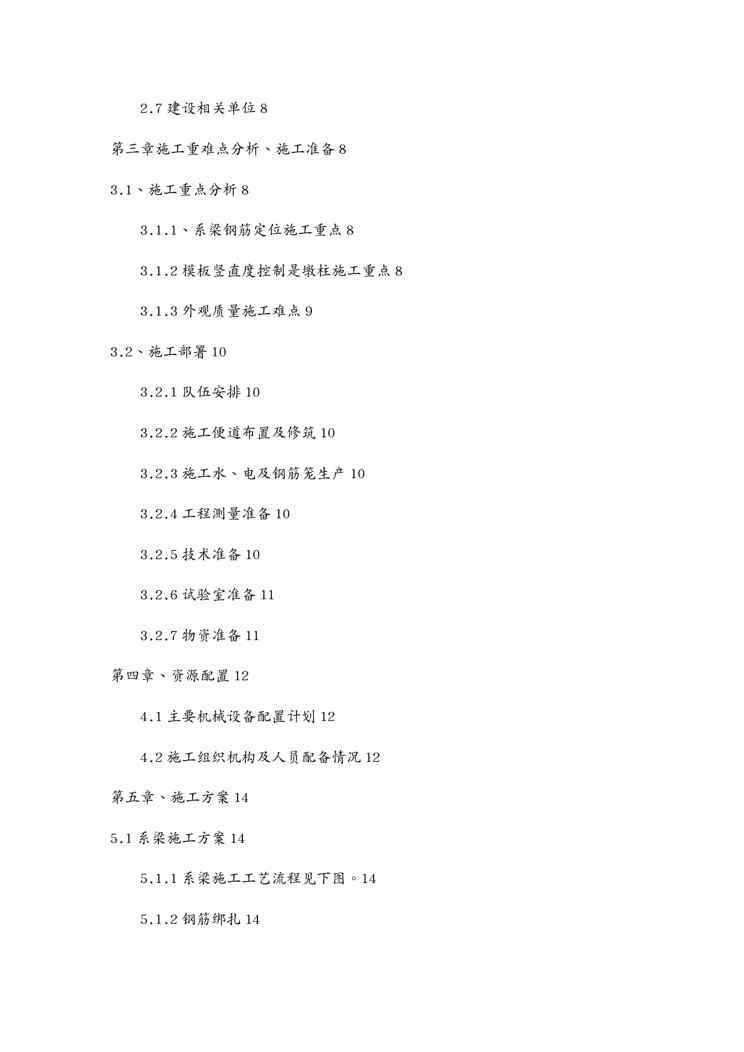 2.7 建设相关单位 8

第三章施工重难点分析、施工准备 8

3.1、施工重点分析 8

3.1.1、系梁钢筋定位施工重点 8

3.1.2 模板竖直度控制是墩柱施工重点 8

3.1.3 外观质量施工难点 9

3.2、施工部署 10

3.2.1 队伍安排 10

3.2.2 施工便道布置及修筑 10

3.2.3 施工水、电及钢筋笼生产 10

3.2.4 工程测量准备 10

3.2.5 技术准备 10

3.2.6 试验室准备 11

3.2.7 物资准备 11

第四章、资源配置 12

4.1 主要机械设备配置计划 12

4.2 施工组织机构及人员配备情况 12

第五章、施工方案 14

5.1 系梁施工方案 14

5.1.1 系梁施工工艺流程见下图。14

5.1.2 钢筋绑扎 14